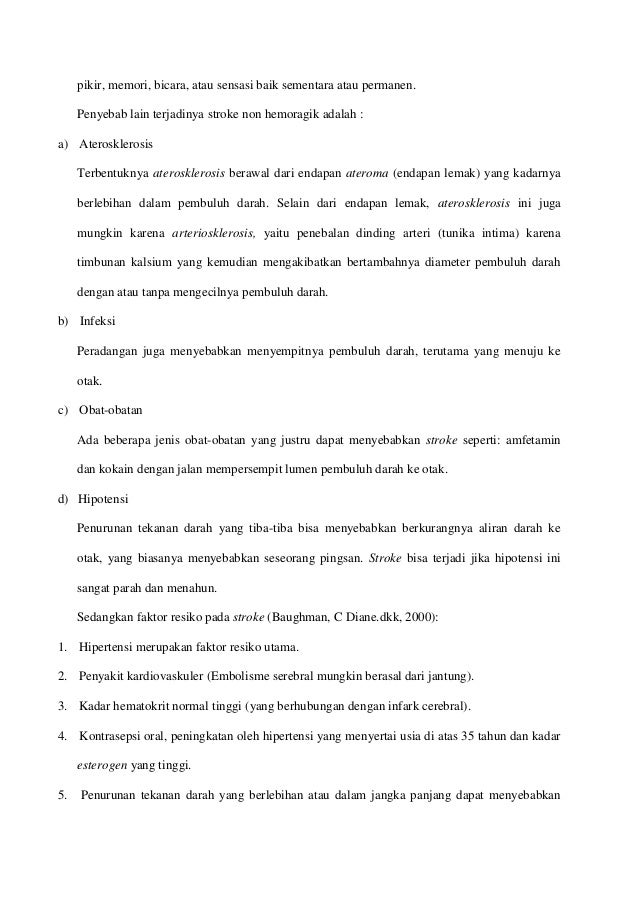 pikir, memori, bicara, atau sensasi baik sementara atau permanen.

Penyebab lain terjadinya stroke non hemoragik adalah :

a) Aterosklerosis

Terbentuknya aterosklerosis berawal dari endapan ateroma (endapan lemak) yang kadarnya berlebihan dalam pembuluh darah. Selain dari endapan lemak, aterosklerosis ini juga mungkin karena arteriosklerosis, yaitu penebalan dinding arteri (tunika intima) karena timbunan kalsium yang kemudian mengakibatkan bertambahnya diameter pembuluh darah dengan atau tanpa mengecilnya pembuluh darah.

b) Infeksi

Peradangan juga menyebabkan menyempitnya pembuluh darah, terutama yang menuju ke otak.

c) Obat-obatan

Ada beberapa jenis obat-obatan yang justru dapat menyebabkan stroke seperti: amfetamin dan kokain dengan jalan mempersempit lumen pembuluh darah ke otak.

d) Hipotensi

Penurunan tekanan darah yang tiba-tiba bisa menyebabkan berkurangnya aliran darah ke otak, yang biasanya menyebabkan seseorang pingsan. Stroke bisa terjadi jika hipotensi ini sangat parah dan menahun.

Sedangkan faktor resiko pada stroke (Baughman, C Diane.dkk, 2000):

1. Hipertensi merupakan faktor resiko utama.

2. Penyakit kardiovaskuler (Embolisme serebral mungkin berasal dari jantung).

3. Kadar hematokrit normal tinggi (yang berhubungan dengan infark cerebral).

4. Kontrasepsi oral, peningkatan oleh hipertensi yang menyertai usia di atas 35 tahun dan kadar esterogen yang tinggi.

5. Penurunan tekanan darah yang berlebihan atau dalam jangka panjang dapat menyebabkan